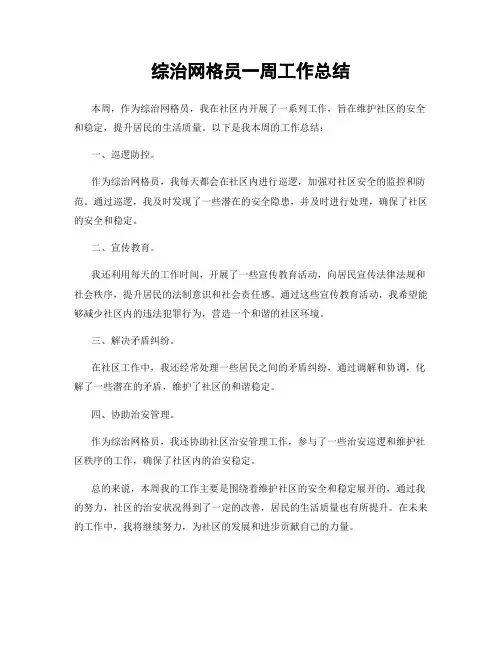 综治网格员一周工作总结

本周，作为综治网格员，我在社区内开展了一系列工作，旨在维护社区的安全和稳定，提升居民的生活质量。以下是我本周的工作总结：

一、巡逻防控。

作为综治网格员，我每天都会在社区内进行巡逻，加强对社区安全的监控和防范。通过巡逻，我及时发现了一些潜在的安全隐患，并及时进行处理，确保了社区的安全和稳定。

二、宣传教育。

我还利用每天的工作时间，开展了一些宣传教育活动，向居民宣传法律法规和社会秩序，提升居民的法制意识和社会责任感。通过这些宣传教育活动，我希望能够减少社区内的违法犯罪行为，营造一个和谐的社区环境。

三、解决矛盾纠纷。

在社区工作中，我还经常处理一些居民之间的矛盾纠纷，通过调解和协调，化解了一些潜在的矛盾，维护了社区的和谐稳定。

四、协助治安管理。

作为综治网格员，我还协助社区治安管理工作，参与了一些治安巡逻和维护社区秩序的工作，确保了社区内的治安稳定。

总的来说，本周我的工作主要是围绕着维护社区的安全和稳定展开的，通过我的努力，社区的治安状况得到了一定的改善，居民的生活质量也有所提升。在未来的工作中，我将继续努力，为社区的发展和进步贡献自己的力量。